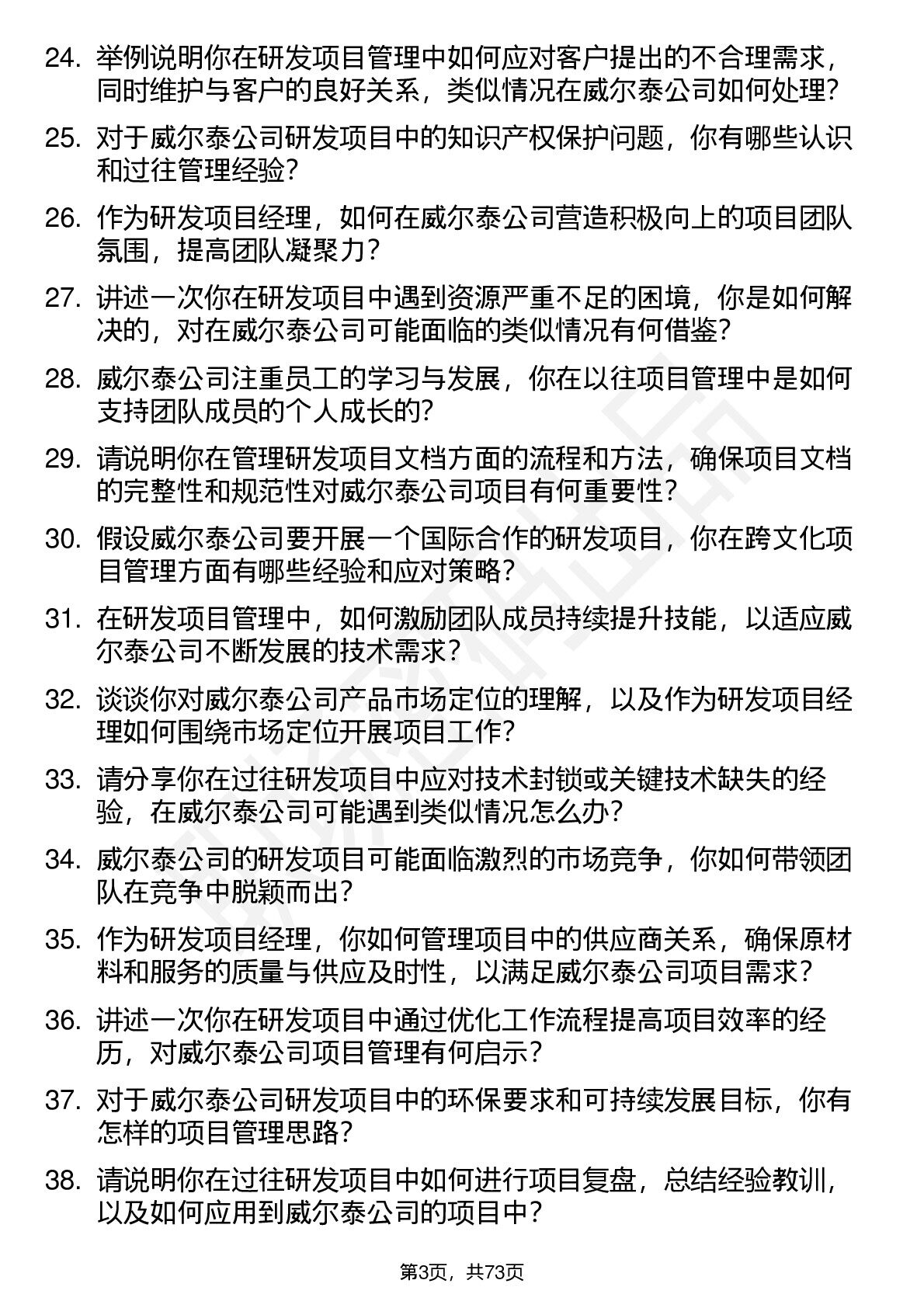 24. 举例说明你在研发项目管理中如何应对客户提出的不合理需求，同时维护与客户的良好关系，类似情况在威尔泰公司如何处理？

25. 对于威尔泰公司研发项目中的知识产权保护问题，你有哪些认识和过往管理经验？

26. 作为研发项目经理，如何在威尔泰公司营造积极向上的项目团队氛围，提高团队凝聚力？

27. 讲述一次你在研发项目中遇到资源严重不足的困境，你是如何解决的，对在威尔泰公司可能面临的类似情况有何借鉴？

28. 威尔泰公司注重员工的学习与发展，你在以往项目管理中是如何支持团队成员的个人成长的？

29. 请说明你在管理研发项目文档方面的流程和方法，确保项目文档的完整性和规范性对威尔泰公司项目有何重要性？

30. 假设威尔泰公司要开展一个国际合作的研发项目，你在跨文化项目管理方面有哪些经验和应对策略？

31. 在研发项目管理中，如何激励团队成员持续提升技能，以适应威尔泰公司不断发展的技术需求？

32. 谈谈你对威尔泰公司产品市场定位的理解，以及作为研发项目经理如何围绕市场定位开展项目工作？

33. 请分享你在过往研发项目中应对技术封锁或关键技术缺失的经验，在威尔泰公司可能遇到类似情况怎么办？

34. 威尔泰公司的研发项目可能面临激烈的市场竞争，你如何带领团队在竞争中脱颖而出？

35. 作为研发项目经理，你如何管理项目中的供应商关系，确保原材料和服务的质量与供应及时性，以满足威尔泰公司项目需求？

36. 讲述一次你在研发项目中通过优化工作流程提高项目效率的经历，对威尔泰公司项目管理有何启示？

37. 对于威尔泰公司研发项目中的环保要求和可持续发展目标，你有怎样的项目管理思路？

38. 请说明你在过往研发项目中如何进行项目复盘，总结经验教训，以及如何应用到威尔泰公司的项目中？

第3页，共73页